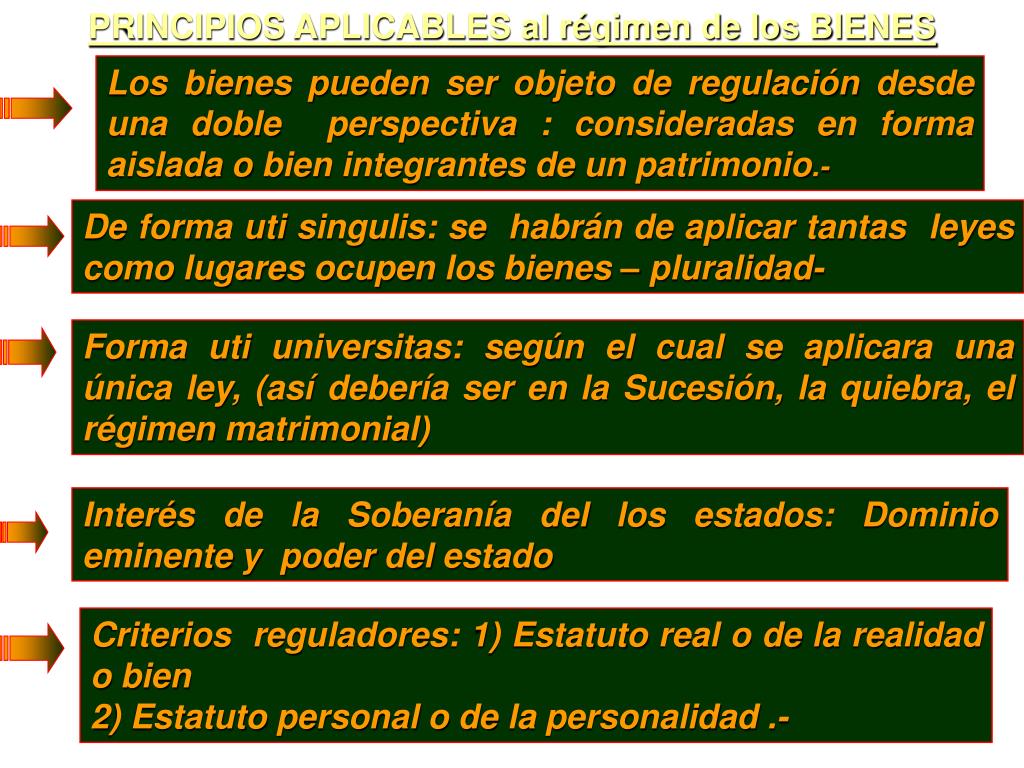 PRINCIPIOS APLICABLES al régimen de los BIENES

Los bienes pueden ser objeto de regulación desde una doble perspectiva : consideradas en forma aislada o bien integrantes de un patrimonio.-

De forma uti singulis: se habrán de aplicar tantas leyes como lugares ocupen los bienes – pluralidad-

Forma uti universitas: según el cual se aplicara una única ley, (así debería ser en la Sucesión, la quiebra, el régimen matrimonial)

Interés de la Soberanía del los estados: Dominio eminente y poder del estado

Criterios reguladores: 1) Estatuto real o de la realidad o bien
2) Estatuto personal o de la personalidad .-